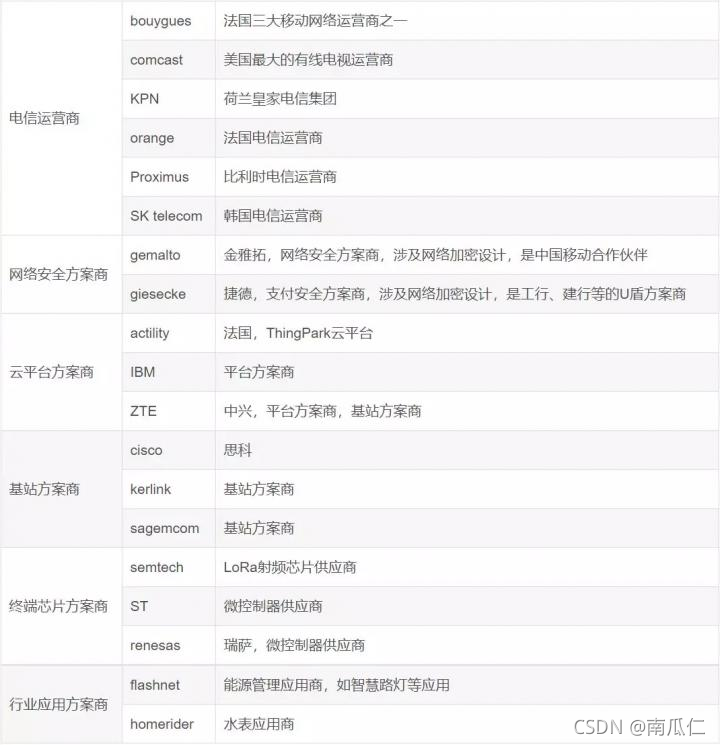 | | | |
|---|---|---|
| 电信运营商 | bouygues | 法国三大移动网络运营商之一 |
| | comcast | 美国最大的有线电视运营商 |
| | KPN | 荷兰皇家电信集团 |
| | orange | 法国电信运营商 |
| | Proximus | 比利时电信运营商 |
| | SK telecom | 韩国电信运营商 |
| 网络安全方案商 | gemalto | 金雅拓，网络安全方案商，涉及网络加密设计，是中国移动合作伙伴 |
| | giesecke | 捷德，支付安全方案商，涉及网络加密设计，是工行、建行等的U盾方案商 |
| 云平台方案商 | actility | 法国，ThingPark云平台 |
| | IBM | 平台方案商 |
| | ZTE | 中兴，平台方案商，基站方案商 |
| 基站方案商 | cisco | 思科 |
| | kerlink | 基站方案商 |
| | sagemcom | 基站方案商 |
| 终端芯片方案商 | semtech | LoRa射频芯片供应商 |
| | ST | 微控制器供应商 |
| | renesas | 瑞萨，微控制器供应商 |
| 行业应用方案商 | flashnet | 能源管理应用商，如智慧路灯等应用 |
| | homerider | 水表应用商 |

CSDN @南瓜仁